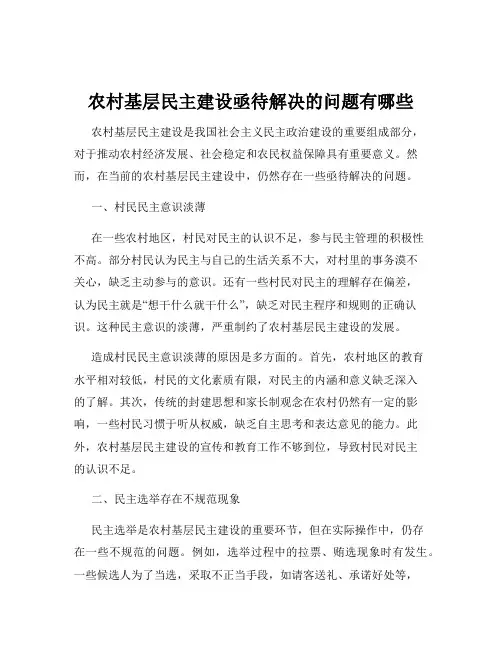 农村基层民主建设亟待解决的问题有哪些

农村基层民主建设是我国社会主义民主政治建设的重要组成部分，对于推动农村经济发展、社会稳定和农民权益保障具有重要意义。然而，在当前的农村基层民主建设中，仍然存在一些亟待解决的问题。

一、村民民主意识淡薄

在一些农村地区，村民对民主的认识不足，参与民主管理的积极性不高。部分村民认为民主与自己的生活关系不大，对村里的事务漠不关心，缺乏主动参与的意识。还有一些村民对民主的理解存在偏差，认为民主就是“想干什么就干什么”，缺乏对民主程序和规则的正确认识。这种民主意识的淡薄，严重制约了农村基层民主建设的发展。

造成村民民主意识淡薄的原因是多方面的。首先，农村地区的教育水平相对较低，村民的文化素质有限，对民主的内涵和意义缺乏深入的了解。其次，传统的封建思想和家长制观念在农村仍然有一定的影响，一些村民习惯于听从权威，缺乏自主思考和表达意见的能力。此外，农村基层民主建设的宣传和教育工作不够到位，导致村民对民主的认识不足。

二、民主选举存在不规范现象

民主选举是农村基层民主建设的重要环节，但在实际操作中，仍存在一些不规范的问题。例如，选举过程中的拉票、贿选现象时有发生。一些候选人为了当选，采取不正当手段，如请客送礼、承诺好处等，